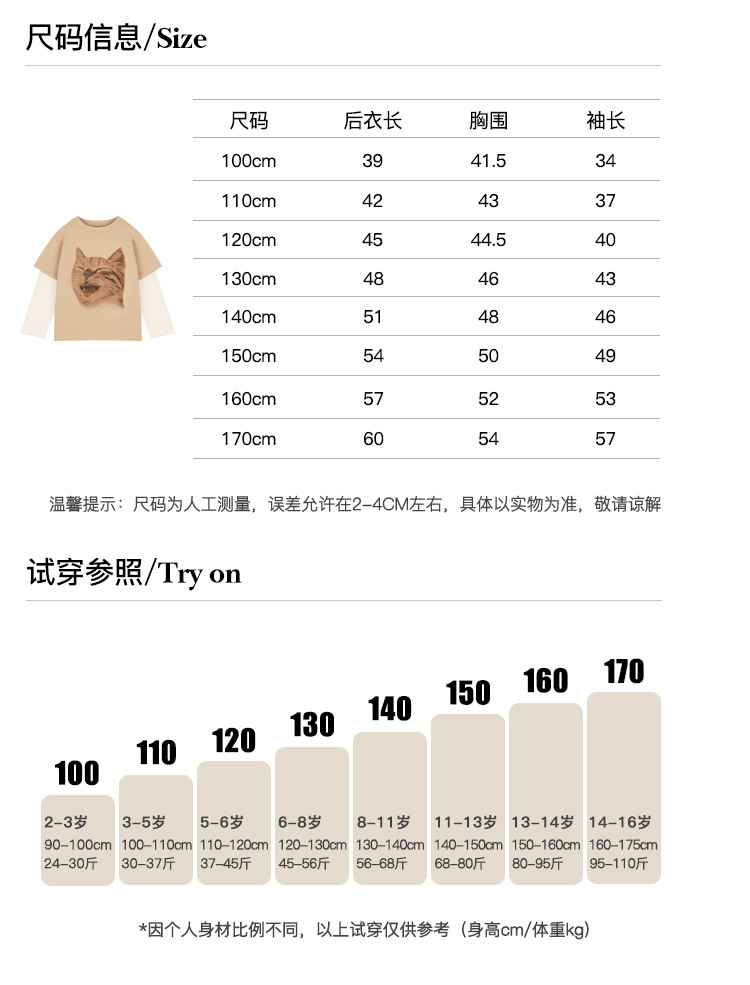 尺码信息/Size

| 尺码 | 后衣长 | 胸围 | 袖长 |
|---|---|---|---|
| 100cm | 39 | 41.5 | 34 |
| 110cm | 42 | 43 | 37 |
| 120cm | 45 | 44.5 | 40 |
| 130cm | 48 | 46 | 43 |
| 140cm | 51 | 48 | 46 |
| 150cm | 54 | 50 | 49 |
| 160cm | 57 | 52 | 53 |
| 170cm | 60 | 54 | 57 |

温馨提示：尺码为人工测量，误差允许在2-4CM左右，具体以实物为准，敬请谅解

试穿参照/Try on

100
2-3岁
90-100cm
24-30斤

110
3-5岁
100-110cm
30-37斤

120
5-6岁
110-120cm
37-45斤

130
6-8岁
120-130cm
45-56斤

140
8-11岁
130-140cm
56-68斤

150
11-13岁
140-150cm
68-80斤

160
13-14岁
150-160cm
80-95斤

170
14-16岁
160-175cm
95-110斤

*因个人身材比例不同，以上试穿仅供参考（身高cm/体重kg）